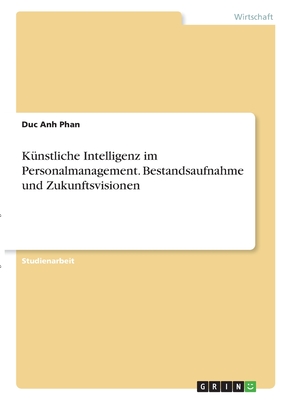 Wirtschaft

Duc Anh Phan

Künstliche Intelligenz im Personalmanagement. Bestandsaufnahme und Zukunftsvisionen

Studienarbeit

GRIN